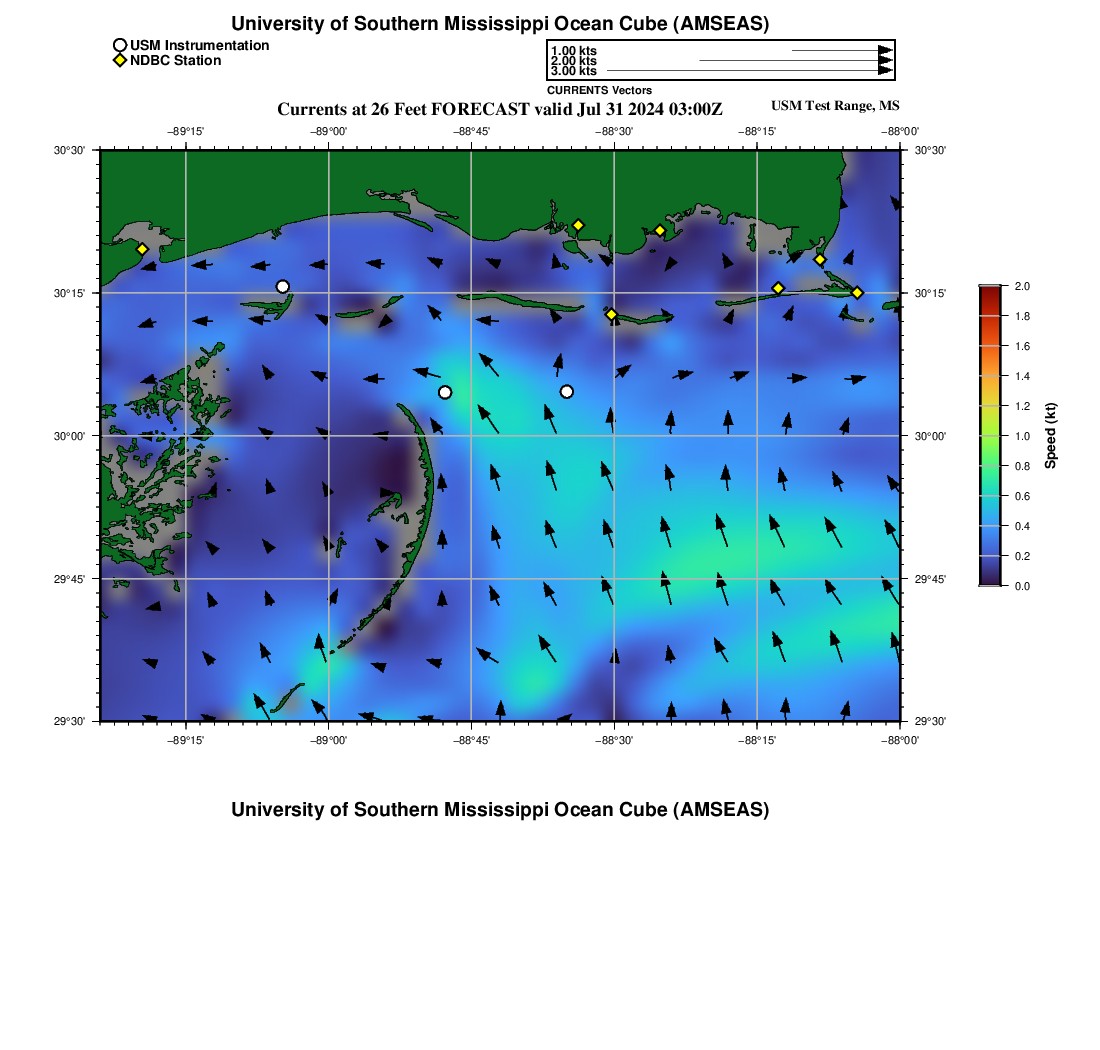 University of Southern Mississippi Ocean Cube (AMSEAS)

USM Instrumentation
NDBC Station

1.00 kts
2.00 kts
3.00 kts
CURRENTS Vectors

Currents at 26 Feet FORECAST valid Jul 31 2024 03:00Z

USM Test Range, MS

−89°15' −89°00' −88°45' −88°30' −88°15' −88°00'

30°30'
30°15'
30°00'
29°45'
29°30'

30°30'
30°15'
30°00'
29°45'
29°30'

−89°15' −89°00' −88°45' −88°30' −88°15' −88°00'

2.0
1.8
1.6
1.4
1.2
1.0
0.8
0.6
0.4
0.2
0.0
Speed (kt)

University of Southern Mississippi Ocean Cube (AMSEAS)